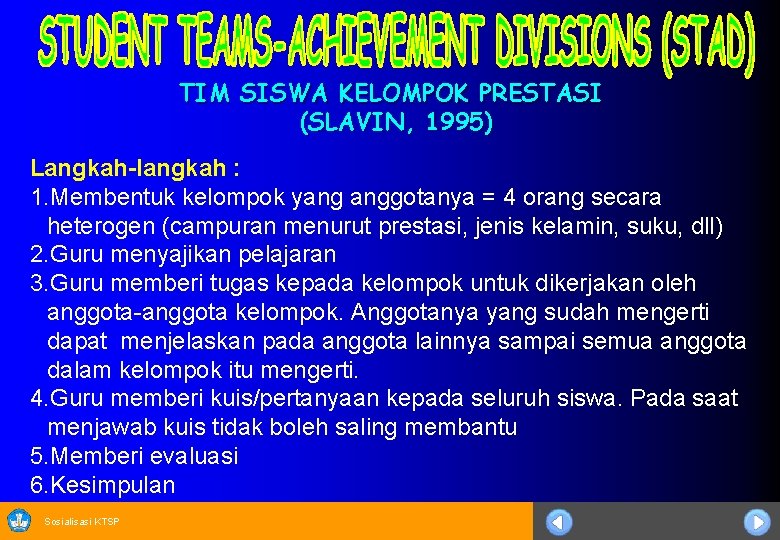 STUDENT TEAMS-ACHIEVEMENT DIVISIONS (STAD)

TIM SISWA KELOMPOK PRESTASI
(SLAVIN, 1995)

Langkah-langkah :
1.Membentuk kelompok yang anggotanya = 4 orang secara heterogen (campuran menurut prestasi, jenis kelamin, suku, dll)
2.Guru menyajikan pelajaran
3.Guru memberi tugas kepada kelompok untuk dikerjakan oleh anggota-anggota kelompok. Anggotanya yang sudah mengerti dapat menjelaskan pada anggota lainnya sampai semua anggota dalam kelompok itu mengerti.
4.Guru memberi kuis/pertanyaan kepada seluruh siswa. Pada saat menjawab kuis tidak boleh saling membantu
5.Memberi evaluasi
6.Kesimpulan

Sosialisasi KTSP